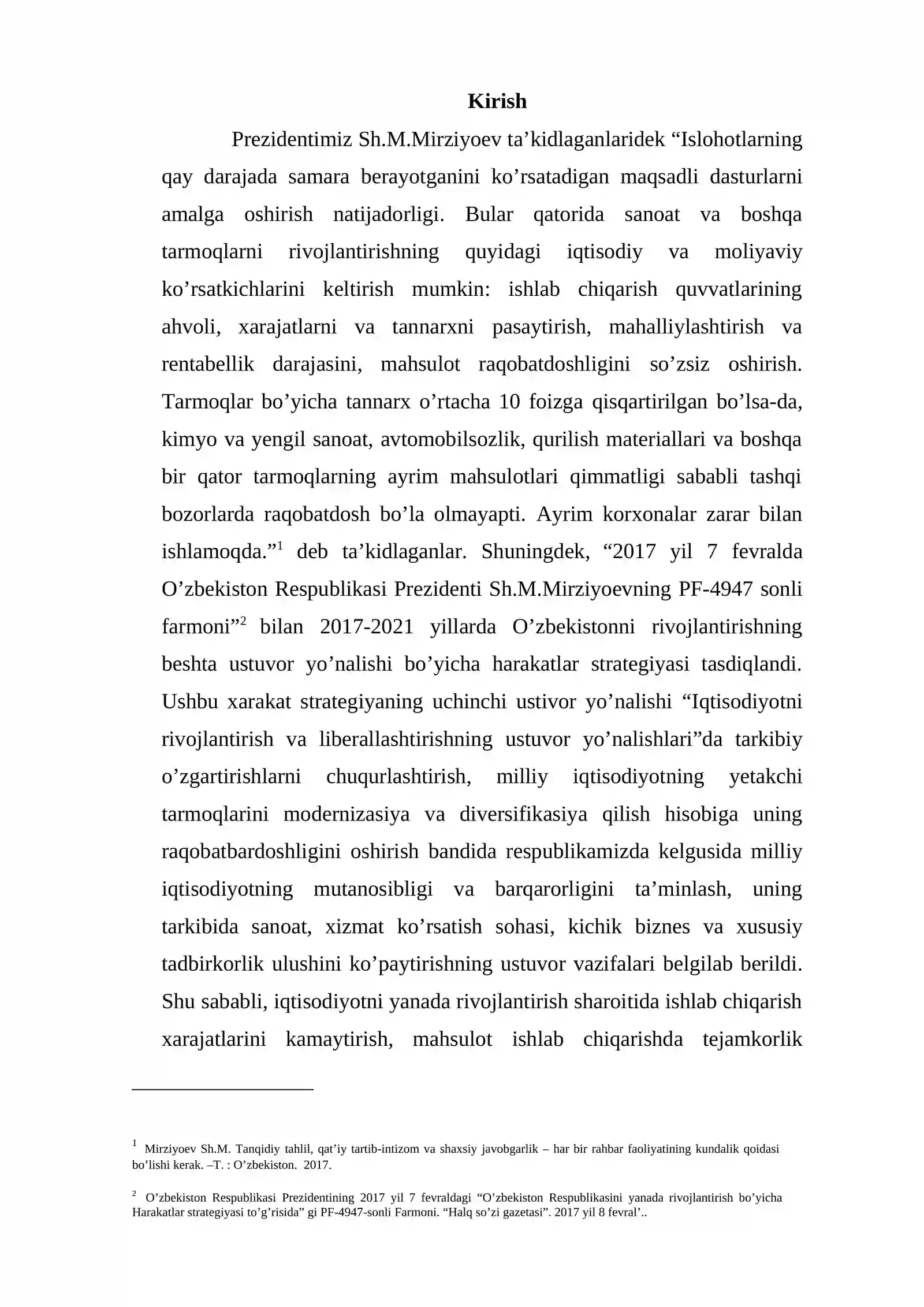 Kirish

Prezidentimiz Sh.M.Mirziyoev ta'kidlaganlaridek "Islohotlarning qay darajada samara berayotganini ko'rsatadigan maqsadli dasturlarni amalga oshirish natijadorligi. Bular qatorida sanoat va boshqa tarmoqlarni rivojlantirishning quyidagi iqtisodiy va moliyaviy ko'rsatkichlarini keltirish mumkin: ishlab chiqarish quvvatlarining ahvoli, xarajatlarni va tannarxni pasaytirish, mahalliylashtirish va rentabellik darajasini, mahsulot raqobatdoshligini so'zsiz oshirish. Tarmoqlar bo'yicha tannarx o'rtacha 10 foizga qisqartirilgan bo'lsa-da, kimyo va yengil sanoat, avtomobilsozlik, qurilish materiallari va boshqa bir qator tarmoqlarning ayrim mahsulotlari qimmatligi sababli tashqi bozorlarda raqobatdosh bo'la olmayapti. Ayrim korxonalar zarar bilan ishlamoqda."$^{1}$ deb ta'kidlaganlar. Shuningdek, "2017 yil 7 fevralda O'zbekiston Respublikasi Prezidenti Sh.M.Mirziyoevning PF-4947 sonli farmoni"$^{2}$ bilan 2017-2021 yillarda O'zbekistonni rivojlantirishning beshta ustuvor yo'nalishi bo'yicha harakatlar strategiyasi tasdiqlandi. Ushbu xarakat strategiyaning uchinchi ustivor yo'nalishi "Iqtisodiyotni rivojlantirish va liberallashtirishning ustuvor yo'nalishlari"da tarkibiy o'zgartirishlarni chuqurlashtirish, milliy iqtisodiyotning yetakchi tarmoqlarini modernizasiya va diversifikasiya qilish hisobiga uning raqobatbardoshligini oshirish bandida respublikamizda kelgusida milliy iqtisodiyotning mutanosibligi va barqarorligini ta'minlash, uning tarkibida sanoat, xizmat ko'rsatish sohasi, kichik biznes va xususiy tadbirkorlik ulushini ko'paytirishning ustuvor vazifalari belgilab berildi. Shu sababli, iqtisodiyotni yanada rivojlantirish sharoitida ishlab chiqarish xarajatlarini kamaytirish, mahsulot ishlab chiqarishda tejamkorlik

$^{1}$ Mirziyoev Sh.M. Tanqidiy tahlil, qat'iy tartib-intizom va shaxsiy javobgarlik – har bir rahbar faoliyatining kundalik qoidasi bo'lishi kerak. –T. : O'zbekiston. 2017.

$^{2}$ O'zbekiston Respublikasi Prezidentining 2017 yil 7 fevraldagi "O'zbekiston Respublikasini yanada rivojlantirish bo'yicha Harakatlar strategiyasi to'g'risida" gi PF-4947-sonli Farmoni. "Halq so'zi gazetasi". 2017 yil 8 fevral'..